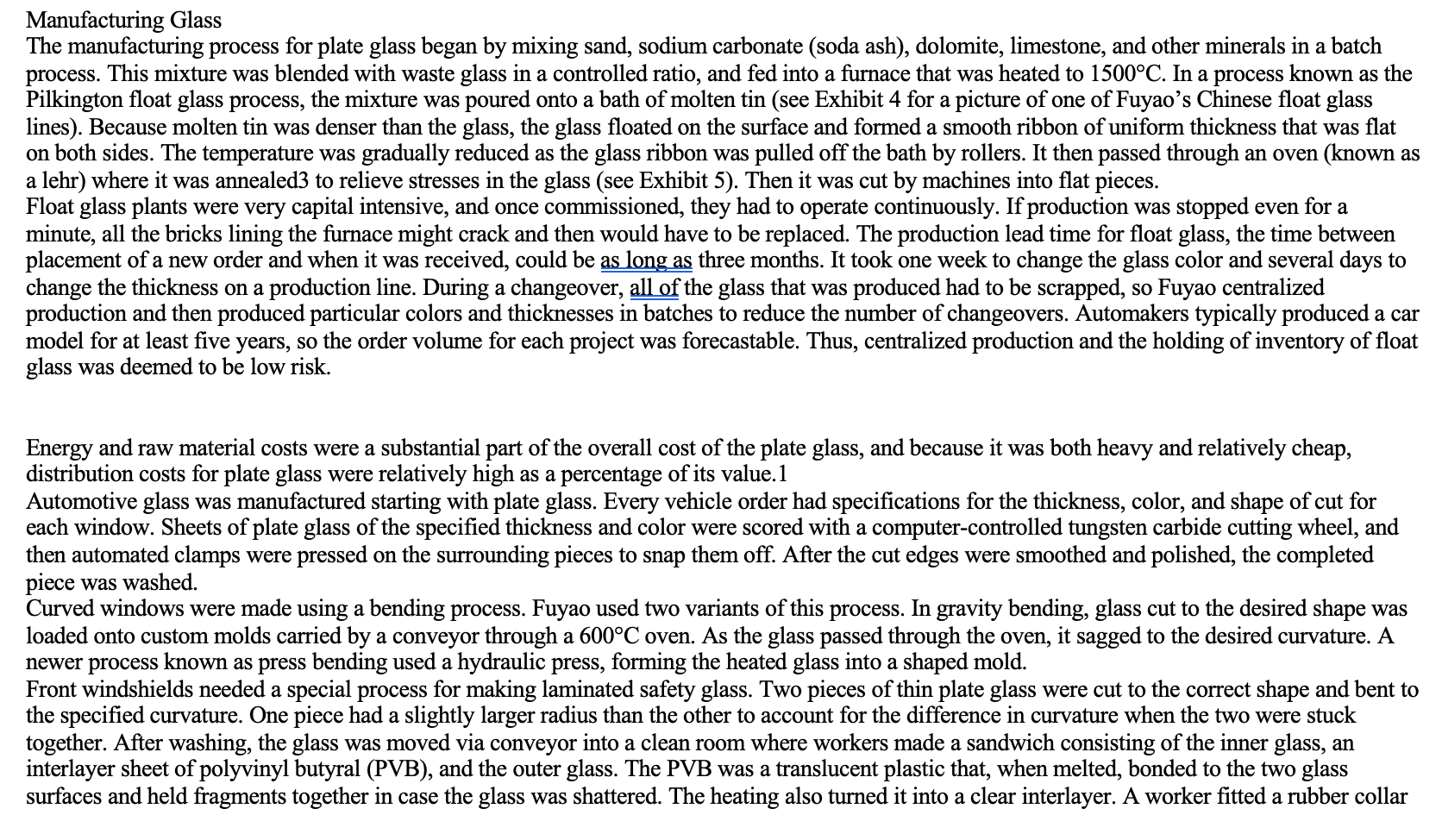 Manufacturing Glass

The manufacturing process for plate glass began by mixing sand, sodium carbonate (soda ash), dolomite, limestone, and other minerals in a batch process. This mixture was blended with waste glass in a controlled ratio, and fed into a furnace that was heated to 1500°C. In a process known as the Pilkington float glass process, the mixture was poured onto a bath of molten tin (see Exhibit 4 for a picture of one of Fuyao's Chinese float glass lines). Because molten tin was denser than the glass, the glass floated on the surface and formed a smooth ribbon of uniform thickness that was flat on both sides. The temperature was gradually reduced as the glass ribbon was pulled off the bath by rollers. It then passed through an oven (known as a lehr) where it was annealed3 to relieve stresses in the glass (see Exhibit 5). Then it was cut by machines into flat pieces.

Float glass plants were very capital intensive, and once commissioned, they had to operate continuously. If production was stopped even for a minute, all the bricks lining the furnace might crack and then would have to be replaced. The production lead time for float glass, the time between placement of a new order and when it was received, could be as long as three months. It took one week to change the glass color and several days to change the thickness on a production line. During a changeover, all of the glass that was produced had to be scrapped, so Fuyao centralized production and then produced particular colors and thicknesses in batches to reduce the number of changeovers. Automakers typically produced a car model for at least five years, so the order volume for each project was forecastable. Thus, centralized production and the holding of inventory of float glass was deemed to be low risk.

Energy and raw material costs were a substantial part of the overall cost of the plate glass, and because it was both heavy and relatively cheap, distribution costs for plate glass were relatively high as a percentage of its value.1

Automotive glass was manufactured starting with plate glass. Every vehicle order had specifications for the thickness, color, and shape of cut for each window. Sheets of plate glass of the specified thickness and color were scored with a computer-controlled tungsten carbide cutting wheel, and then automated clamps were pressed on the surrounding pieces to snap them off. After the cut edges were smoothed and polished, the completed piece was washed.

Curved windows were made using a bending process. Fuyao used two variants of this process. In gravity bending, glass cut to the desired shape was loaded onto custom molds carried by a conveyor through a 600°C oven. As the glass passed through the oven, it sagged to the desired curvature. A newer process known as press bending used a hydraulic press, forming the heated glass into a shaped mold.

Front windshields needed a special process for making laminated safety glass. Two pieces of thin plate glass were cut to the correct shape and bent to the specified curvature. One piece had a slightly larger radius than the other to account for the difference in curvature when the two were stuck together. After washing, the glass was moved via conveyor into a clean room where workers made a sandwich consisting of the inner glass, an interlayer sheet of polyvinyl butyral (PVB), and the outer glass. The PVB was a translucent plastic that, when melted, bonded to the two glass surfaces and held fragments together in case the glass was shattered. The heating also turned it into a clear interlayer. A worker fitted a rubber collar